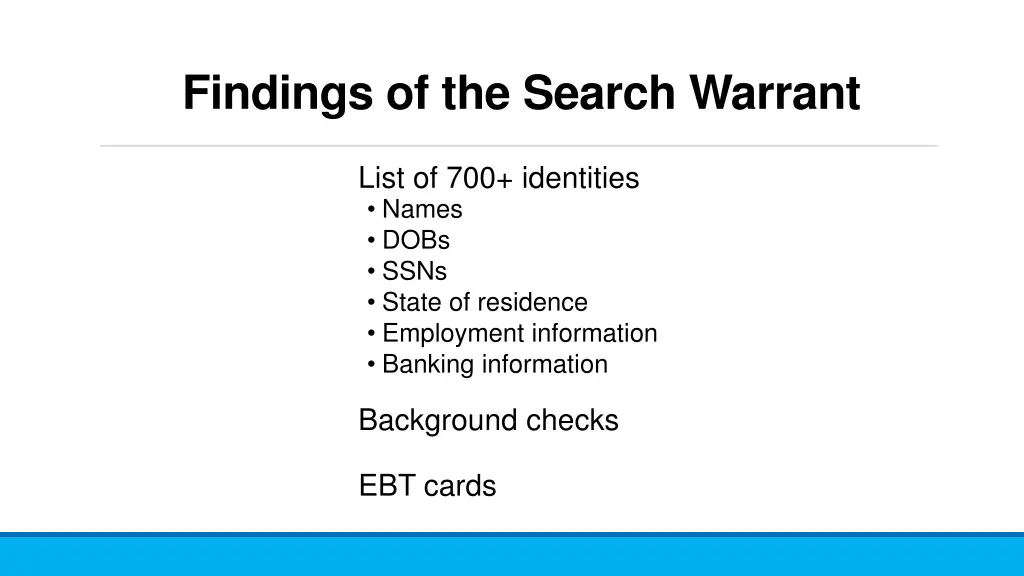 Findings of the Search Warrant

List of 700+ identities
• Names
• DOBs
• SSNs
• State of residence
• Employment information
• Banking information

Background checks

EBT cards